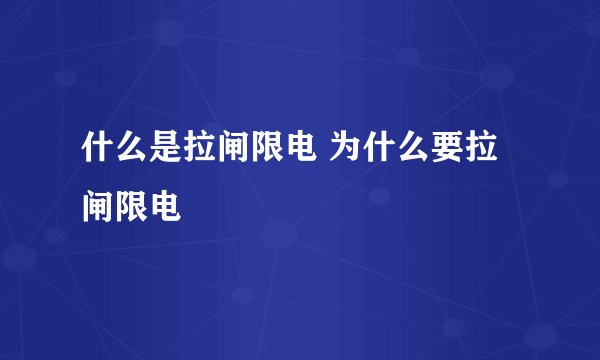 什么是拉闸限电 为什么要拉闸限电